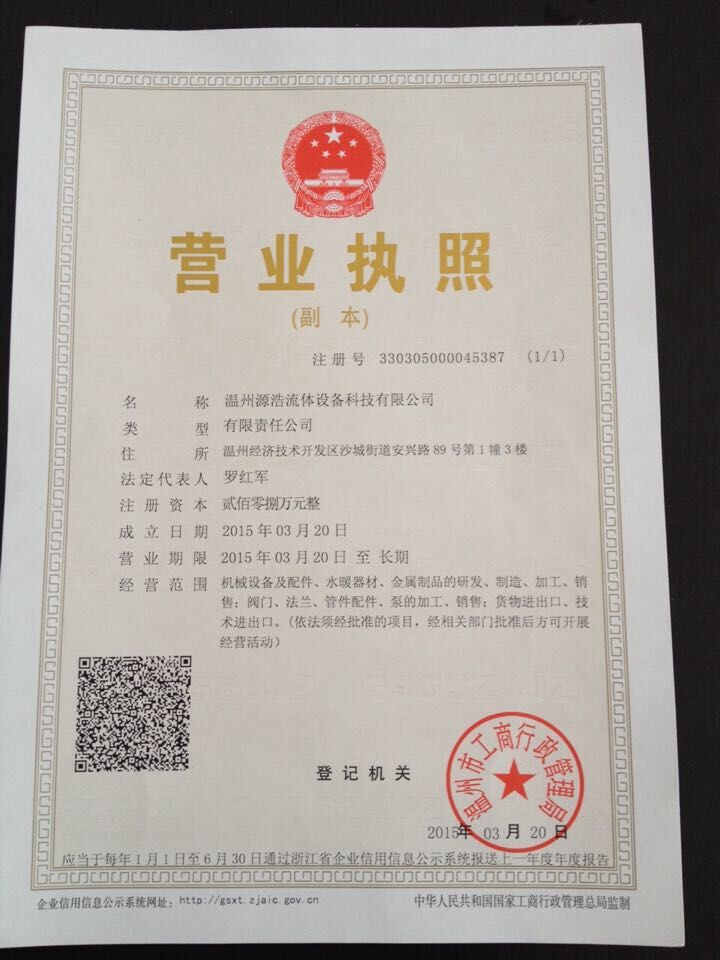 营业执照

(副本)

注册号 330305000045387 (1/1)

名称 温州源浩流体设备科技有限公司
类型 有限责任公司
住所 温州经济技术开发区沙城街道安兴路89号第1幢3楼
法定代表人 罗红军
注册资本 贰佰零捌万元整
成立日期 2015年03月20日
营业期限 2015年03月20日 至 长期
经营范围 机械设备及配件、水暖器材、金属制品的研发、制造、加工、销售;阀门、法兰、管件配件、泵的加工、销售;货物进出口、技术进出口。(依法须经批准的项目,经相关部门批准后方可开展经营活动)

登记机关

温州市工商行政管理局

2015年03月20日

应当于每年1月1日至6月30日通过浙江省企业信用信息公示系统报送上一年度年度报告

企业信用信息公示系统网址:http://gsxt.zjaic.gov.cn

中华人民共和国国家工商行政管理总局监制